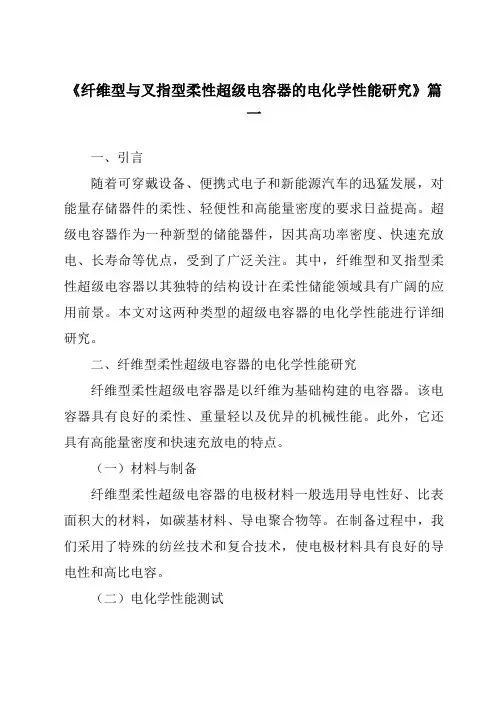 《纤维型与叉指型柔性超级电容器的电化学性能研究》篇一

一、引言

随着可穿戴设备、便携式电子和新能源汽车的迅猛发展，对能量存储器件的柔性、轻便性和高能量密度的要求日益提高。超级电容器作为一种新型的储能器件，因其高功率密度、快速充放电、长寿命等优点，受到了广泛关注。其中，纤维型和叉指型柔性超级电容器以其独特的结构设计在柔性储能领域具有广阔的应用前景。本文对这两种类型的超级电容器的电化学性能进行详细研究。

二、纤维型柔性超级电容器的电化学性能研究

纤维型柔性超级电容器是以纤维为基础构建的电容器。该电容器具有良好的柔性、重量轻以及优异的机械性能。此外，它还具有高能量密度和快速充放电的特点。

（一）材料与制备

纤维型柔性超级电容器的电极材料一般选用导电性好、比表面积大的材料，如碳基材料、导电聚合物等。在制备过程中，我们采用了特殊的纺丝技术和复合技术，使电极材料具有良好的导电性和高比电容。

（二）电化学性能测试